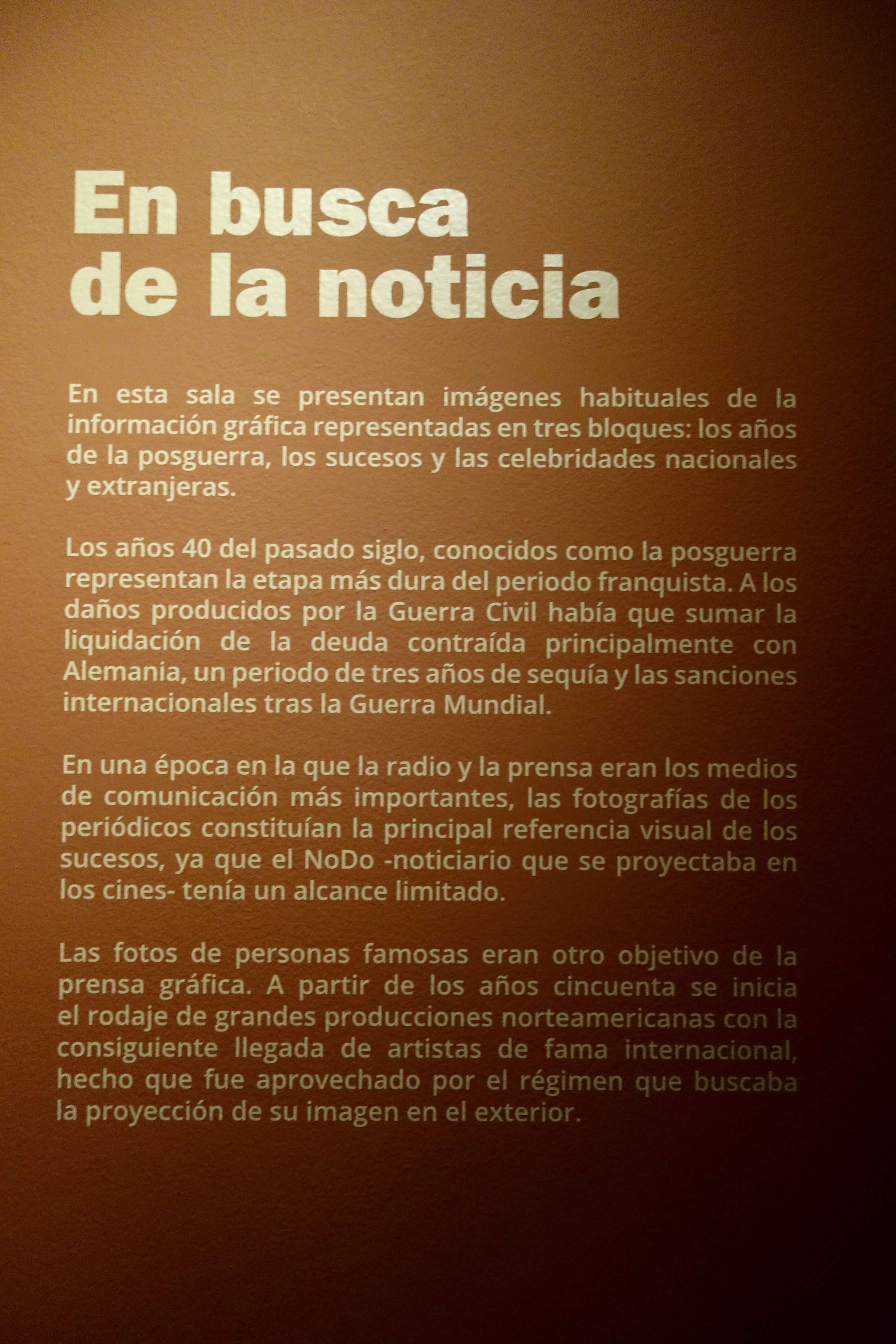 En busca
de la noticia

En esta sala se presentan imágenes habituales de la información gráfica representadas en tres bloques: los años de la posguerra, los sucesos y las celebridades nacionales y extranjeras.

Los años 40 del pasado siglo, conocidos como la posguerra representan la etapa más dura del periodo franquista. A los daños producidos por la Guerra Civil había que sumar la liquidación de la deuda contraída principalmente con Alemania, un periodo de tres años de sequía y las sanciones internacionales tras la Guerra Mundial.

En una época en la que la radio y la prensa eran los medios de comunicación más importantes, las fotografías de los periódicos constituían la principal referencia visual de los sucesos, ya que el NoDo -noticiario que se proyectaba en los cines- tenía un alcance limitado.

Las fotos de personas famosas eran otro objetivo de la prensa gráfica. A partir de los años cincuenta se inicia el rodaje de grandes producciones norteamericanas con la consiguiente llegada de artistas de fama internacional, hecho que fue aprovechado por el régimen que buscaba la proyección de su imagen en el exterior.